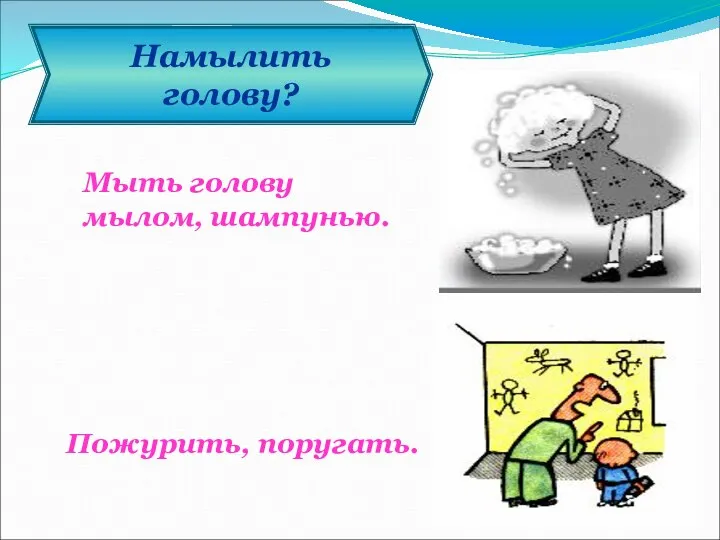 Намылить голову?

Мыть голову мылом, шампунью.

Пожурить, поругать.